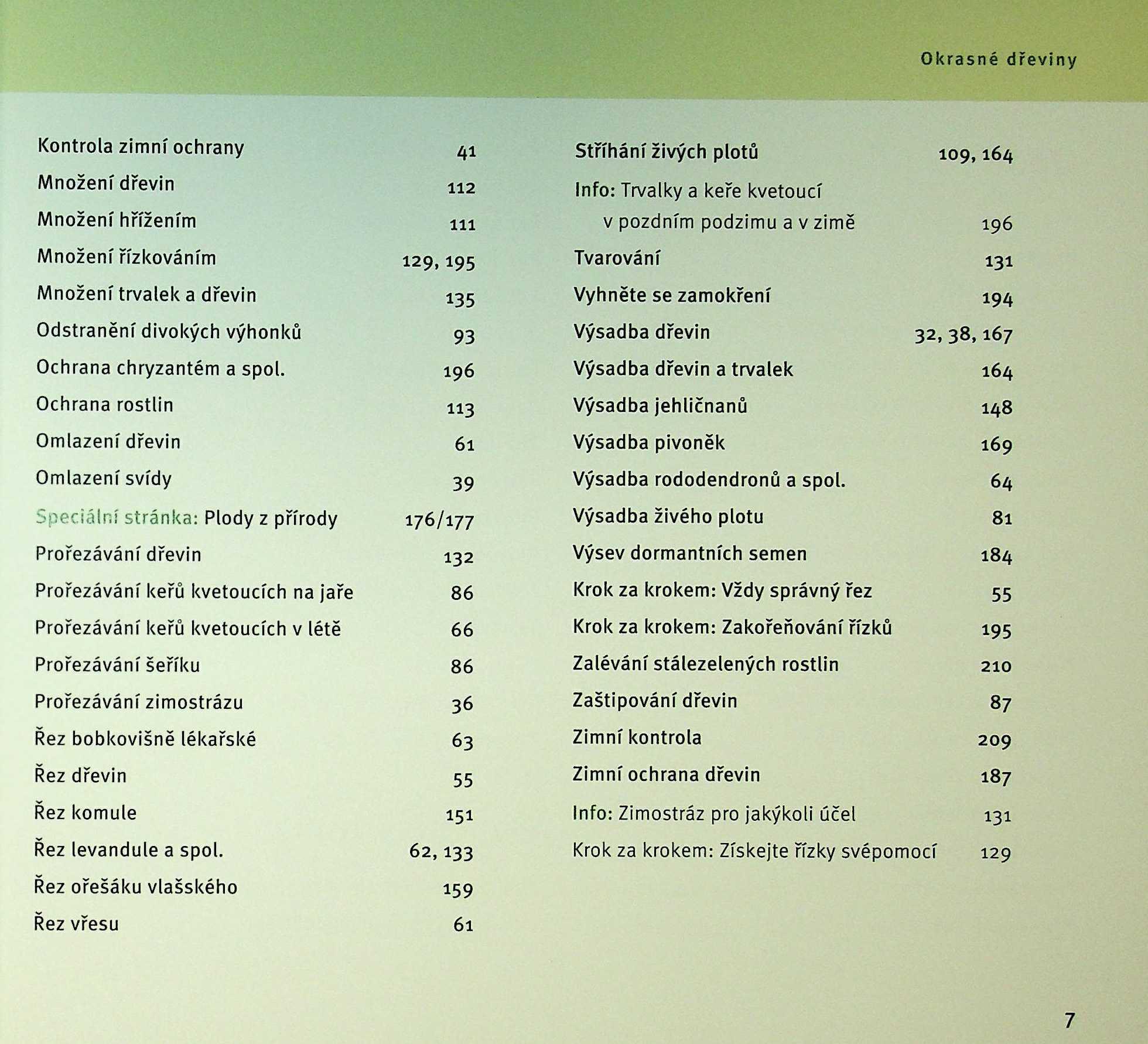 Okrasné dřeviny

Kontrola zimní ochrany 41
Množení dřevin 112
Množení hřížením 111
Množení řízkováním 129, 195
Množení trvalek a dřevin 135
Odstranění divokých výhonků 93
Ochrana chryzantém a spol. 196
Ochrana rostlin 113
Omlazení dřevin 61
Omlazení svídy 39
Speciální stránka: Plody z přírody 176/177
Prořezávání dřevin 132
Prořezávání keřů kvetoucích na jaře 86
Prořezávání keřů kvetoucích v létě 66
Prořezávání šeříku 86
Prořezávání zimostrázu 36
Řez bobkovišně lékařské 63
Řez dřevin 55
Řez komule 151
Řez levandule a spol. 62, 133
Řez ořešáku vlašského 159
Řez vřesu 61

Stříhání živých plotů 109, 164
Info: Trvalky a keře kvetoucí v pozdním podzimu a v zimě 196
Tvarování 131
Vyhněte se zamokření 194
Výsadba dřevin 32, 38, 167
Výsadba dřevin a trvalek 164
Výsadba jehličnanů 148
Výsadba pivoněk 169
Výsadba rododendronů a spol. 64
Výsadba živého plotu 81
Výsev dormantních semen 184
Krok za krokem: Vždy správný řez 55
Krok za krokem: Zakořeňování řízků 195
Zalévání stálezelených rostlin 210
Zaštipování dřevin 87
Zimní kontrola 209
Zimní ochrana dřevin 187
Info: Zimostráz pro jakýkoli účel 131
Krok za krokem: Získejte řízky svépomocí 129

7